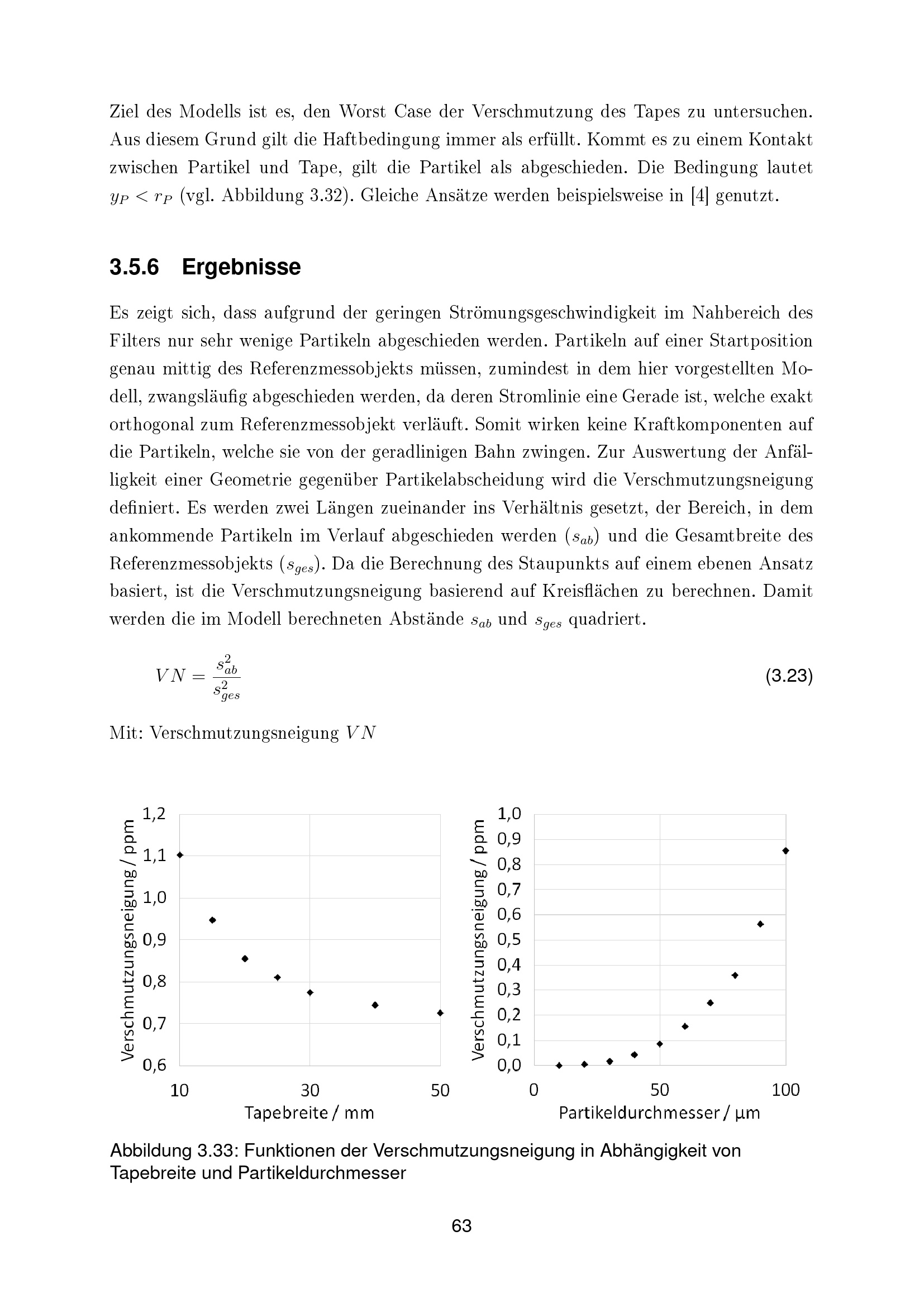 Ziel des Modells ist es, den Worst Case der Verschmutzung des Tapes zu untersuchen. Aus diesem Grund gilt die Haftbedingung immer als erfüllt. Kommt es zu einem Kontakt zwischen Partikel und Tape, gilt die Partikel als abgeschieden. Die Bedingung lautet $y_P < r_P$ (vgl. Abbildung 3.32). Gleiche Ansätze werden beispielsweise in [4] genutzt.

3.5.6 Ergebnisse

Es zeigt sich, dass aufgrund der geringen Strömungsgeschwindigkeit im Nahbereich des Filters nur sehr wenige Partikeln abgeschieden werden. Partikeln auf einer Startposition genau mittig des Referenzmessobjekts müssen, zumindest in dem hier vorgestellten Modell, zwangsläufig abgeschieden werden, da deren Stromlinie eine Gerade ist, welche exakt orthogonal zum Referenzmessobjekt verläuft. Somit wirken keine Kraftkomponenten auf die Partikeln, welche sie von der geradlinigen Bahn zwingen. Zur Auswertung der Anfälligkeit einer Geometrie gegenüber Partikelabscheidung wird die Verschmutzungsneigung definiert. Es werden zwei Längen zueinander ins Verhältnis gesetzt, der Bereich, in dem ankommende Partikeln im Verlauf abgeschieden werden ($s_{ab}$) und die Gesamtbreite des Referenzmessobjekts ($s_{ges}$). Da die Berechnung des Staupunkts auf einem ebenen Ansatz basiert, ist die Verschmutzungsneigung basierend auf Kreisflächen zu berechnen. Damit werden die im Modell berechneten Abstände $s_{ab}$ und $s_{ges}$ quadriert.

$VN = \frac{s_{ab}^2}{s_{ges}^2}$ (3.23)

Mit: Verschmutzungsneigung $VN$

Verschmutzungsneigung / ppm
1,2
1,1
1,0
0,9
0,8
0,7
0,6
10
30
50
Tapebreite / mm

Verschmutzungsneigung / ppm
1,0
0,9
0,8
0,7
0,6
0,5
0,4
0,3
0,2
0,1
0,0
0
50
100
Partikeldurchmesser / µm

Abbildung 3.33: Funktionen der Verschmutzungsneigung in Abhängigkeit von Tapebreite und Partikeldurchmesser

63